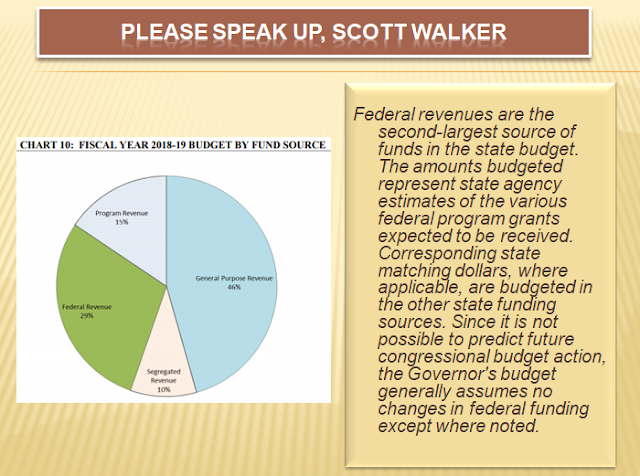 PLEASE SPEAK UP, SCOTT WALKER

CHART 10: FISCAL YEAR 2018-19 BUDGET BY FUND SOURCE

Program Revenue
15%

General Purpose Revenue
46%

Federal Revenue
29%

Segregated Revenue
10%

Federal revenues are the second-largest source of funds in the state budget. The amounts budgeted represent state agency estimates of the various federal program grants expected to be received. Corresponding state matching dollars, where applicable, are budgeted in the other state funding sources. Since it is not possible to predict future congressional budget action, the Governor's budget generally assumes no changes in federal funding except where noted.